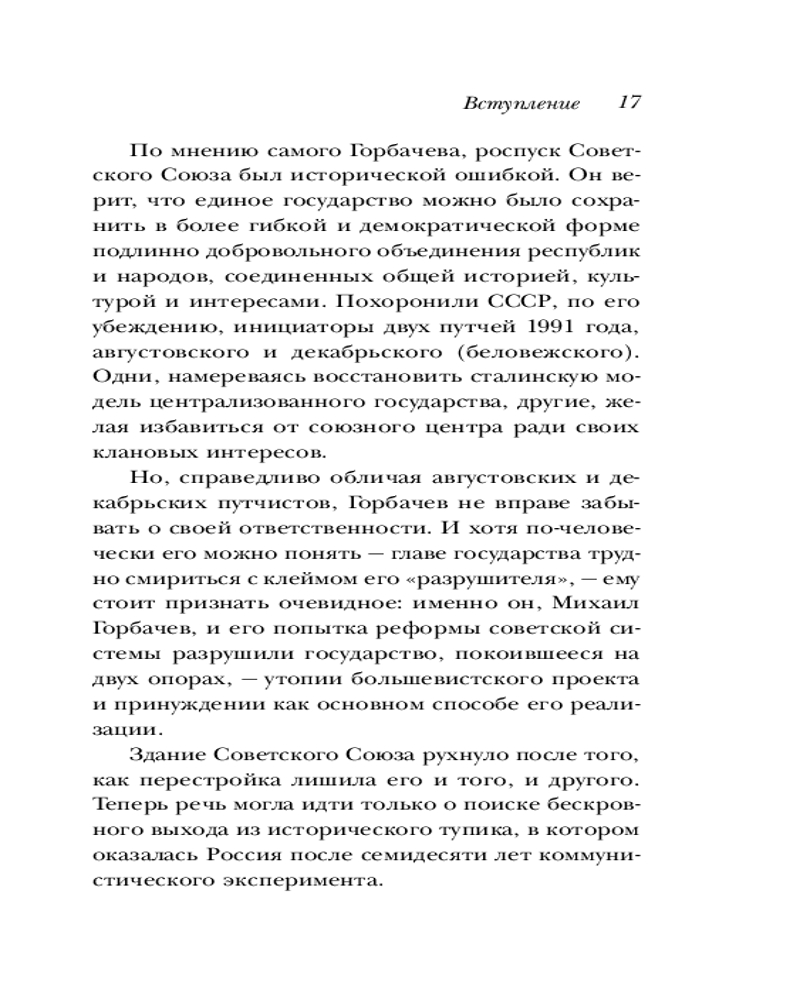 Вступление 17

По мнению самого Горбачева, роспуск Советского Союза был исторической ошибкой. Он верит, что единое государство можно было сохранить в более гибкой и демократической форме подлинно добровольного объединения республик и народов, соединенных общей историей, культурой и интересами. Похоронили СССР, по его убеждению, инициаторы двух путчей 1991 года, августовского и декабрьского (беловежского). Одни, намереваясь восстановить сталинскую модель централизованного государства, другие, желая избавиться от союзного центра ради своих клановых интересов.

Но, справедливо обличая августовских и декабрьских путчистов, Горбачев не вправе забывать о своей ответственности. И хотя по-человечески его можно понять — главе государства трудно смириться с клеймом его «разрушителя», — ему стоит признать очевидное: именно он, Михаил Горбачев, и его попытка реформы советской системы разрушили государство, покоившееся на двух опорах, — утопии большевистского проекта и принуждении как основном способе его реализации.

Здание Советского Союза рухнуло после того, как перестройка лишила его и того, и другого. Теперь речь могла идти только о поиске бескровного выхода из исторического тупика, в котором оказалась Россия после семидесяти лет коммунистического эксперимента.